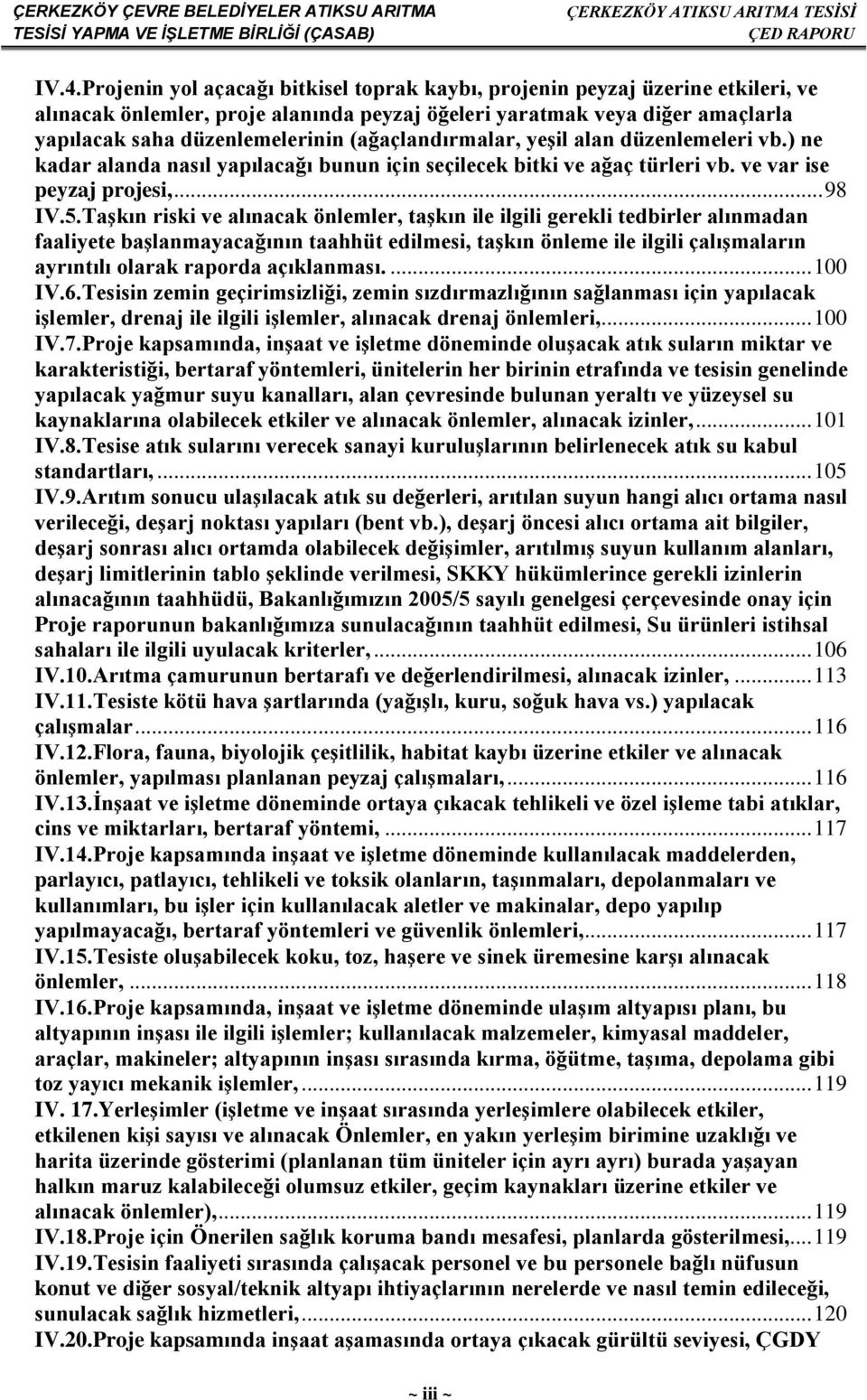 ÇERKEZKÖY ÇEVRE BELEDİYELER ATIKSU ARITMA TESİSİ YAPMA VE İŞLETME BİRLİĞİ (ÇASAB)

ÇERKEZKÖY ATIKSU ARITMA TESİSİ ÇED RAPORU

IV.4.Projenin yol açacağı bitkisel toprak kaybı, projenin peyzaj üzerine etkileri, ve alınacak önlemler, proje alanında peyzaj öğeleri yaratmak veya diğer amaçlarla yapılacak saha düzenlemelerinin (ağaçlandırmalar, yeşil alan düzenlemeleri vb.) ne kadar alanda nasıl yapılacağı bunun için seçilecek bitki ve ağaç türleri vb. ve var ise peyzaj projesi,...98

IV.5.Taşkın riski ve alınacak önlemler, taşkın ile ilgili gerekli tedbirler alınmadan faaliyete başlanmayacağının taahhüt edilmesi, taşkın önleme ile ilgili çalışmaların ayrıntılı olarak raporda açıklanması. ...100

IV.6.Tesisin zemin geçirimsizliği, zemin sızdırmazlığının sağlanması için yapılacak işlemler, drenaj ile ilgili işlemler, alınacak drenaj önlemleri,...100

IV.7.Proje kapsamında, inşaat ve işletme döneminde oluşacak atık suların miktar ve karakteristiği, bertaraf yöntemleri, ünitelerin her birinin etrafında ve tesisin genelinde yapılacak yağmur suyu kanalları, alan çevresinde bulunan yeraltı ve yüzeysel su kaynaklarına olabilecek etkiler ve alınacak önlemler, alınacak izinler,...101

IV.8.Tesise atık sularını verecek sanayi kuruluşlarının belirlenecek atık su kabul standartları,...105

IV.9.Arıtım sonucu ulaşılacak atık su değerleri, arıtılan suyun hangi alıcı ortama nasıl verileceği, deşarj noktası yapıları (bent vb.), deşarj öncesi alıcı ortama ait bilgiler, deşarj sonrası alıcı ortamda olabilecek değişimler, arıtılmış suyun kullanım alanları, deşarj limitlerinin tablo şeklinde verilmesi, SKKY hükümlerince gerekli izinlerin alınacağının taahhüdü, Bakanlığımızın 2005/5 sayılı genelgesi çerçevesinde onay için Proje raporunun bakanlığımıza sunulacağının taahhüt edilmesi, Su ürünleri istihsal sahaları ile ilgili uyulacak kriterler,...106

IV.10.Arıtma çamurunun bertarafı ve değerlendirilmesi, alınacak izinler, ...113

IV.11.Tesiste kötü hava şartlarında (yağışlı, kuru, soğuk hava vs.) yapılacak çalışmalar...116

IV.12.Flora, fauna, biyolojik çeşitlilik, habitat kaybı üzerine etkiler ve alınacak önlemler, yapılması planlanan peyzaj çalışmaları,...116

IV.13.İnşaat ve işletme döneminde ortaya çıkacak tehlikeli ve özel işleme tabi atıklar, cins ve miktarları, bertaraf yöntemi, ...117

IV.14.Proje kapsamında inşaat ve işletme döneminde kullanılacak maddelerden, parlayıcı, patlayıcı, tehlikeli ve toksik olanların, taşınmaları, depolanmaları ve kullanımları, bu işler için kullanılacak aletler ve makinalar, depo yapılıp yapılmayacağı, bertaraf yöntemleri ve güvenlik önlemleri,...117

IV.15.Tesiste oluşabilecek koku, toz, haşere ve sinek üremesine karşı alınacak önlemler, ...118

IV.16.Proje kapsamında, inşaat ve işletme döneminde ulaşım altyapısı planı, bu altyapının inşası ile ilgili işlemler; kullanılacak malzemeler, kimyasal maddeler, araçlar, makineler; altyapının inşası sırasında kırma, öğütme, taşıma, depolama gibi toz yayıcı mekanik işlemler,...119

IV. 17.Yerleşimler (işletme ve inşaat sırasında yerleşimlere olabilecek etkiler, etkilenen kişi sayısı ve alınacak Önlemler, en yakın yerleşim birimine uzaklığı ve harita üzerinde gösterimi (planlanan tüm üniteler için ayrı ayrı) burada yaşayan halkın maruz kalabileceği olumsuz etkiler, geçim kaynakları üzerine etkiler ve alınacak önlemler),...119

IV.18.Proje için Önerilen sağlık koruma bandı mesafesi, planlarda gösterilmesi,...119

IV.19.Tesisin faaliyeti sırasında çalışacak personel ve bu personele bağlı nüfusun konut ve diğer sosyal/teknik altyapı ihtiyaçlarının nerelerde ve nasıl temin edileceği, sunulacak sağlık hizmetleri,...120

IV.20.Proje kapsamında inşaat aşamasında ortaya çıkacak gürültü seviyesi, ÇGDY

~ iii ~